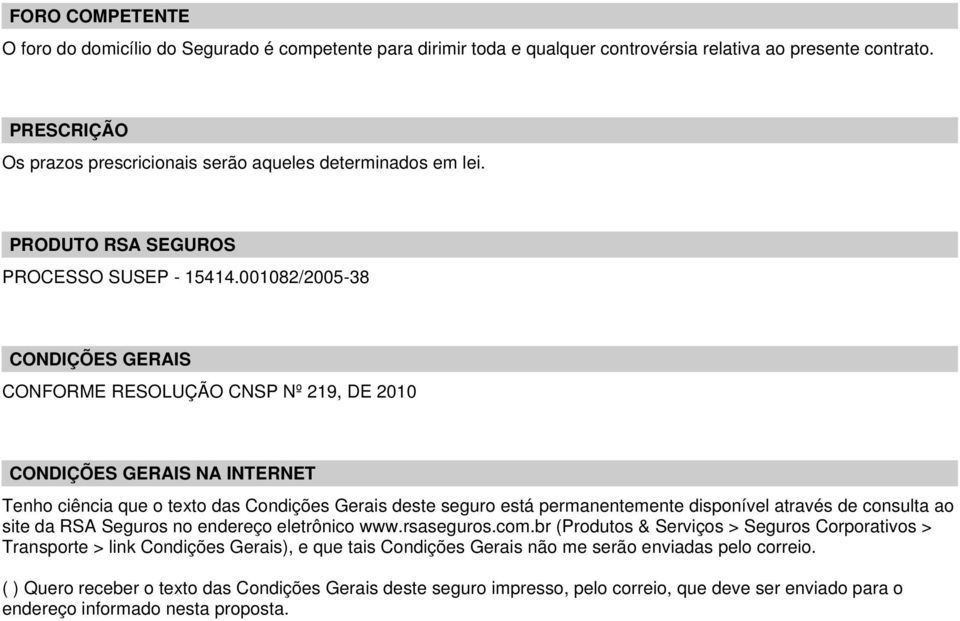 FORO COMPETENTE

O foro do domicílio do Segurado é competente para dirimir toda e qualquer controvérsia relativa ao presente contrato.

PRESCRIÇÃO

Os prazos prescricionais serão aqueles determinados em lei.

PRODUTO RSA SEGUROS

PROCESSO SUSEP - 15414.001082/2005-38

CONDIÇÕES GERAIS

CONFORME RESOLUÇÃO CNSP Nº 219, DE 2010

CONDIÇÕES GERAIS NA INTERNET

Tenho ciência que o texto das Condições Gerais deste seguro está permanentemente disponível através de consulta ao site da RSA Seguros no endereço eletrônico www.rsaseguros.com.br (Produtos & Serviços > Seguros Corporativos > Transporte > link Condições Gerais), e que tais Condições Gerais não me serão enviadas pelo correio.

( ) Quero receber o texto das Condições Gerais deste seguro impresso, pelo correio, que deve ser enviado para o endereço informado nesta proposta.